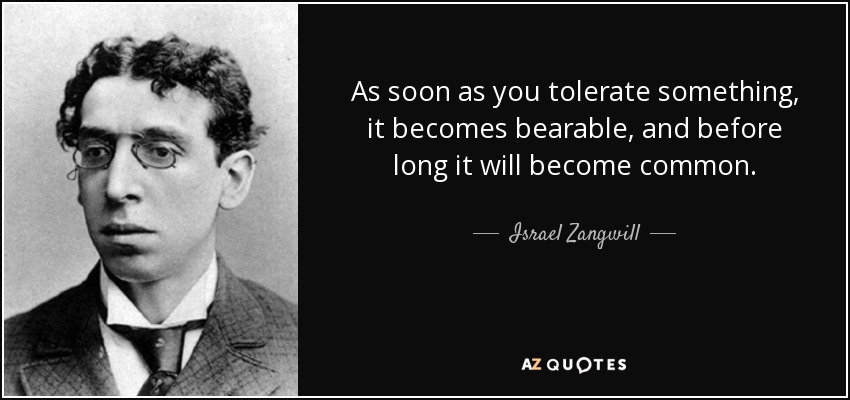 As soon as you tolerate something, it becomes bearable, and before long it will become common.

— Israel Zangwill —

AZ QUOTES